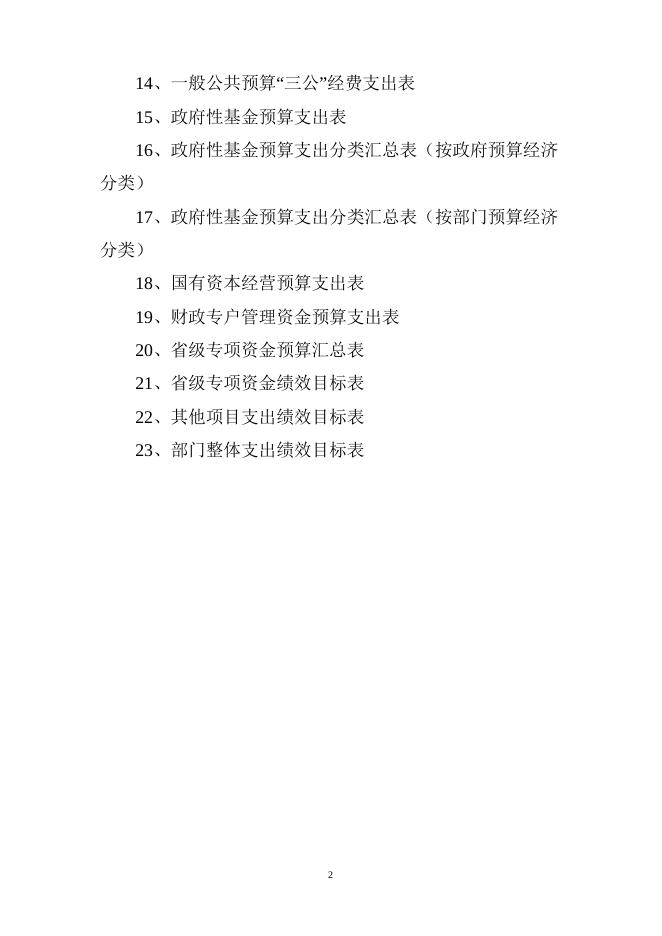 14、一般公共预算“三公”经费支出表

15、政府性基金预算支出表

16、政府性基金预算支出分类汇总表（按政府预算经济分类）

17、政府性基金预算支出分类汇总表（按部门预算经济分类）

18、国有资本经营预算支出表

19、财政专户管理资金预算支出表

20、省级专项资金预算汇总表

21、省级专项资金绩效目标表

22、其他项目支出绩效目标表

23、部门整体支出绩效目标表

2